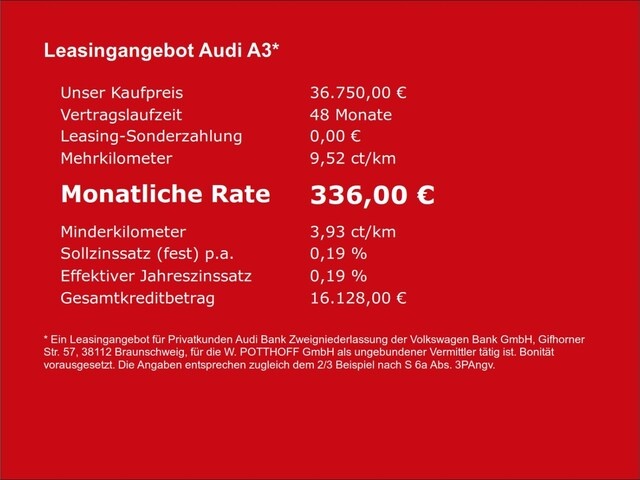 Leasingangebot Audi A3*

| | |
|---|---|
| Unser Kaufpreis | 36.750,00 € |
| Vertragslaufzeit | 48 Monate |
| Leasing-Sonderzahlung | 0,00 € |
| Mehrkilometer | 9,52 ct/km |
| **Monatliche Rate** | **336,00 €** |
| Minderkilometer | 3,93 ct/km |
| Sollzinssatz (fest) p.a. | 0,19 % |
| Effektiver Jahreszinssatz | 0,19 % |
| Gesamtkreditbetrag | 16.128,00 € |

* Ein Leasingangebot für Privatkunden Audi Bank Zweigniederlassung der Volkswagen Bank GmbH, Gifhorner Str. 57, 38112 Braunschweig, für die W. POTTHOFF GmbH als ungebundener Vermittler tätig ist. Bonität vorausgesetzt. Die Angaben entsprechen zugleich dem 2/3 Beispiel nach S 6a Abs. 3PAngv.